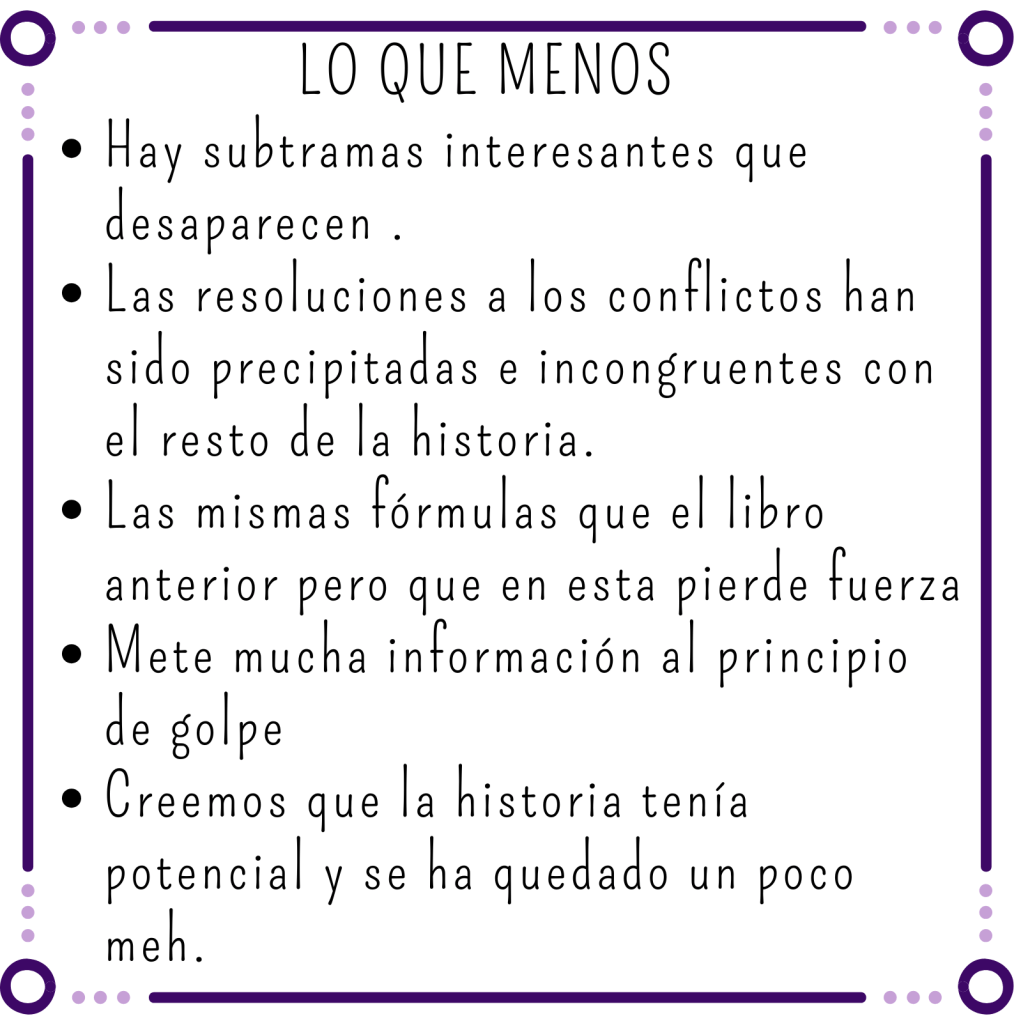 LO QUE MENOS

• Hay subtramas interesantes que desaparecen .
• Las resoluciones a los conflictos han sido precipitadas e incongruentes con el resto de la historia.
• Las mismas fórmulas que el libro anterior pero que en esta pierde fuerza
• Mete mucha información al principio de golpe
• Creemos que la historia tenía potencial y se ha quedado un poco meh.